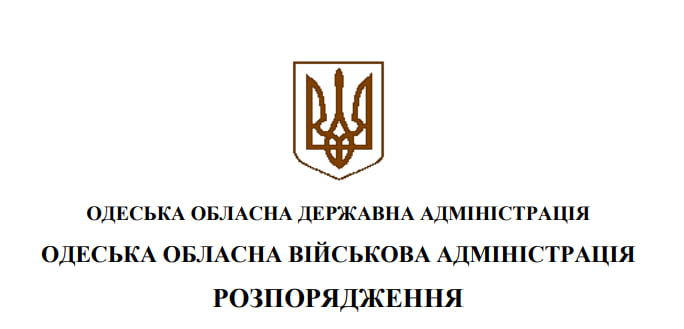 ОДЕСЬКА ОБЛАСНА ДЕРЖАВНА АДМІНІСТРАЦІЯ
ОДЕСЬКА ОБЛАСНА ВІЙСЬКОВА АДМІНІСТРАЦІЯ
РОЗПОРЯДЖЕННЯ